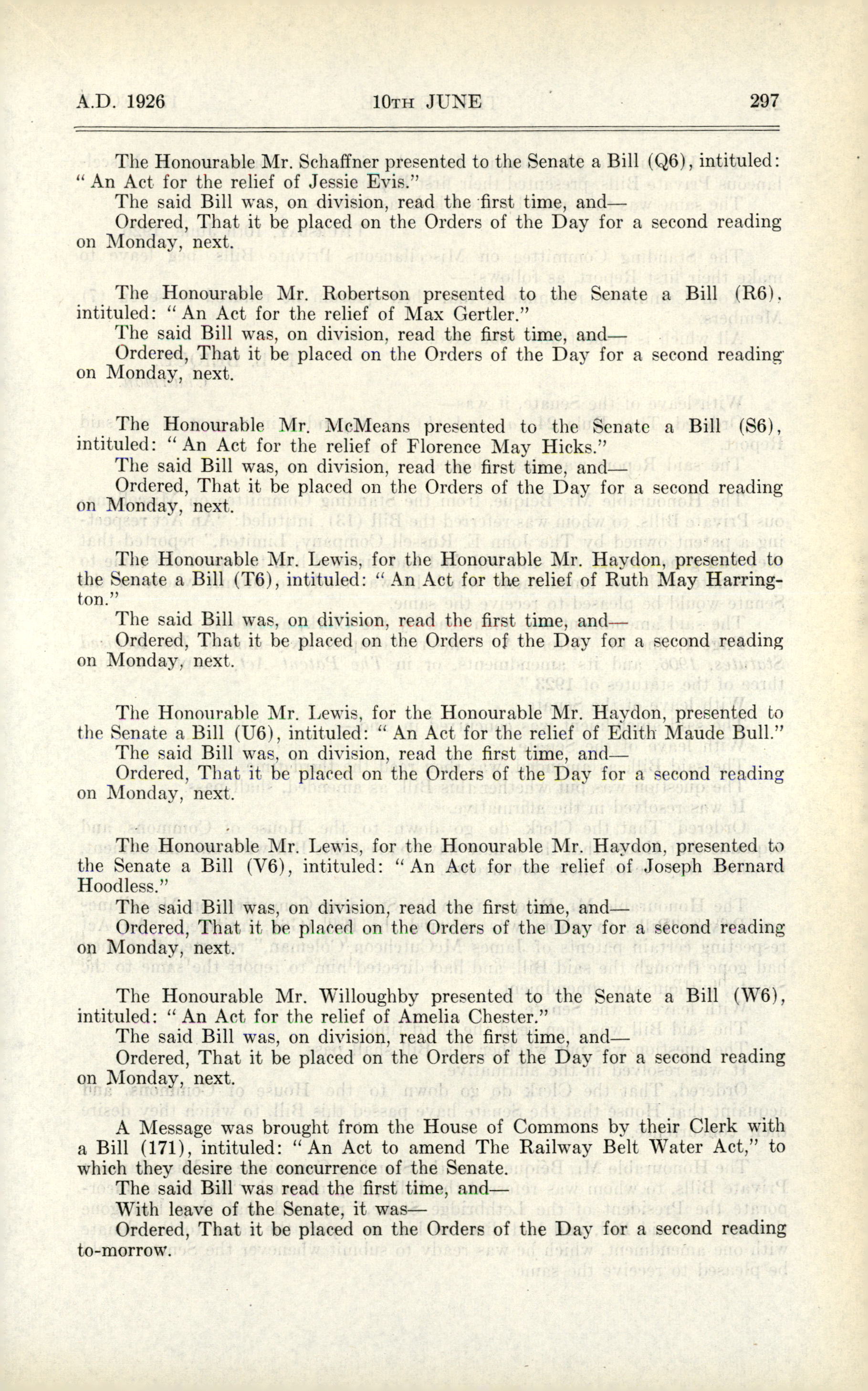 A.D. 1926 10TH JUNE 297

The Honourable Mr. Schaffner presented to the Senate a Bill (Q6), intituled: "An Act for the relief of Jessie Evis."
The said Bill was, on division, read the first time, and—
Ordered, That it be placed on the Orders of the Day for a second reading on Monday, next.

The Honourable Mr. Robertson presented to the Senate a Bill (R6), intituled: "An Act for the relief of Max Gertler."
The said Bill was, on division, read the first time, and—
Ordered, That it be placed on the Orders of the Day for a second reading on Monday, next.

The Honourable Mr. McMeans presented to the Senate a Bill (S6), intituled: "An Act for the relief of Florence May Hicks."
The said Bill was, on division, read the first time, and—
Ordered, That it be placed on the Orders of the Day for a second reading on Monday, next.

The Honourable Mr. Lewis, for the Honourable Mr. Haydon, presented to the Senate a Bill (T6), intituled: "An Act for the relief of Ruth May Harrington."
The said Bill was, on division, read the first time, and—
Ordered, That it be placed on the Orders of the Day for a second reading on Monday, next.

The Honourable Mr. Lewis, for the Honourable Mr. Haydon, presented to the Senate a Bill (U6), intituled: "An Act for the relief of Edith Maude Bull."
The said Bill was, on division, read the first time, and—
Ordered, That it be placed on the Orders of the Day for a second reading on Monday, next.

The Honourable Mr. Lewis, for the Honourable Mr. Haydon, presented to the Senate a Bill (V6), intituled: "An Act for the relief of Joseph Bernard Hoodless."
The said Bill was, on division, read the first time, and—
Ordered, That it be placed on the Orders of the Day for a second reading on Monday, next.

The Honourable Mr. Willoughby presented to the Senate a Bill (W6), intituled: "An Act for the relief of Amelia Chester."
The said Bill was, on division, read the first time, and—
Ordered, That it be placed on the Orders of the Day for a second reading on Monday, next.

A Message was brought from the House of Commons by their Clerk with a Bill (171), intituled: "An Act to amend The Railway Belt Water Act," to which they desire the concurrence of the Senate.
The said Bill was read the first time, and—
With leave of the Senate, it was—
Ordered, That it be placed on the Orders of the Day for a second reading to-morrow.